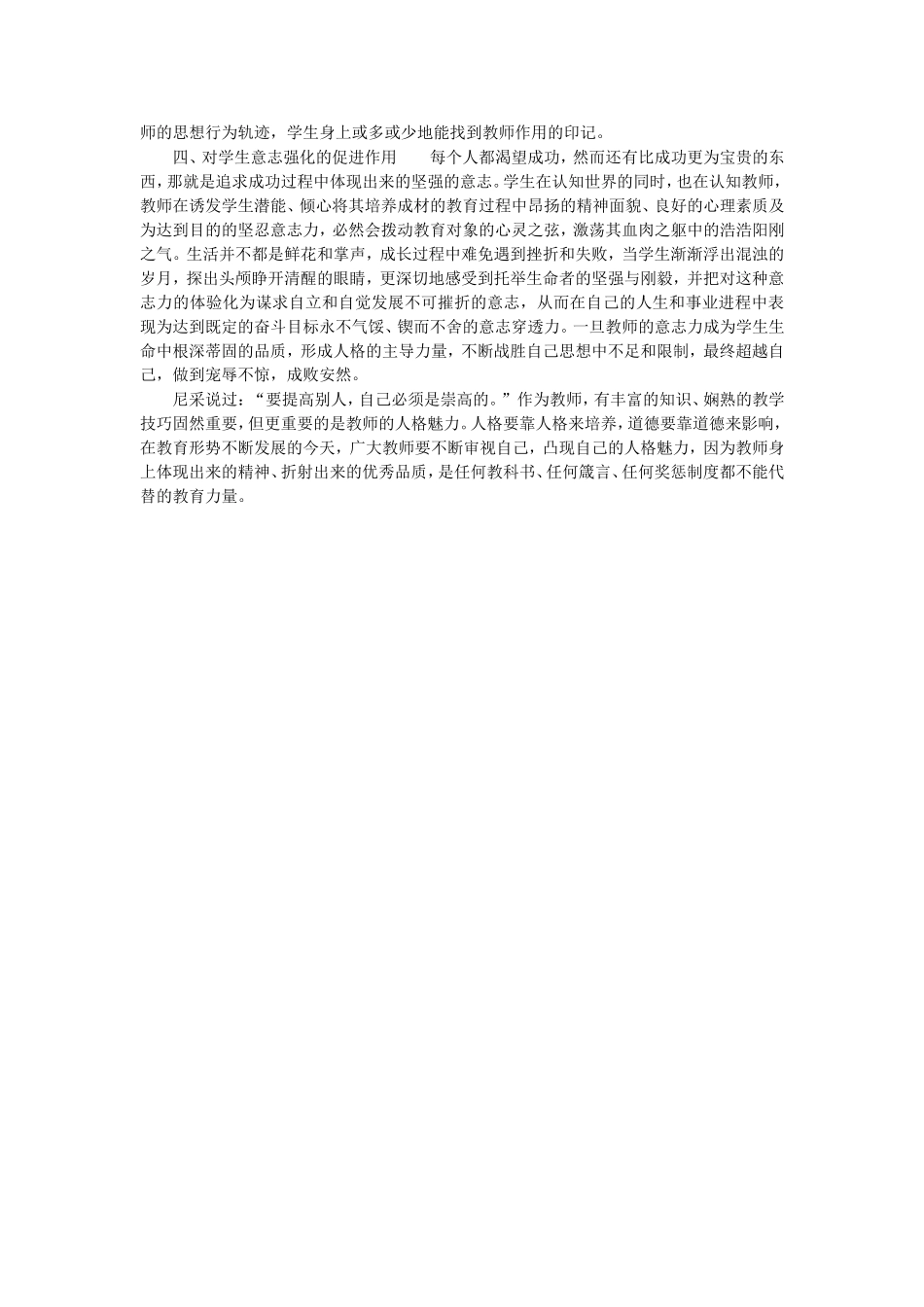 师的思想行为轨迹，学生身上或多或少地能找到教师作用的印记。

四、对学生意志强化的促进作用　　每个人都渴望成功，然而还有比成功更为宝贵的东西，那就是追求成功过程中体现出来的坚强的意志。学生在认知世界的同时，也在认知教师，教师在诱发学生潜能、倾心将其培养成材的教育过程中昂扬的精神面貌、良好的心理素质及为达到目的的坚忍意志力，必然会拨动教育对象的心灵之弦，激荡其血肉之躯中的浩浩阳刚之气。生活并不都是鲜花和掌声，成长过程中难免遇到挫折和失败，当学生渐渐浮出混浊的岁月，探出头颅睁开清醒的眼睛，更深切地感受到托举生命者的坚强与刚毅，并把对这种意志力的体验化为谋求自立和自觉发展不可摧折的意志，从而在自己的人生和事业进程中表现为达到既定的奋斗目标永不气馁、锲而不舍的意志穿透力。一旦教师的意志力成为学生生命中根深蒂固的品质，形成人格的主导力量，不断战胜自己思想中不足和限制，最终超越自己，做到宠辱不惊，成败安然。

尼采说过：“要提高别人，自己必须是崇高的。”作为教师，有丰富的知识、娴熟的教学技巧固然重要，但更重要的是教师的人格魅力。人格要靠人格来培养，道德要靠道德来影响，在教育形势不断发展的今天，广大教师要不断审视自己，凸现自己的人格魅力，因为教师身上体现出来的精神、折射出来的优秀品质，是任何教科书、任何箴言、任何奖惩制度都不能代替的教育力量。